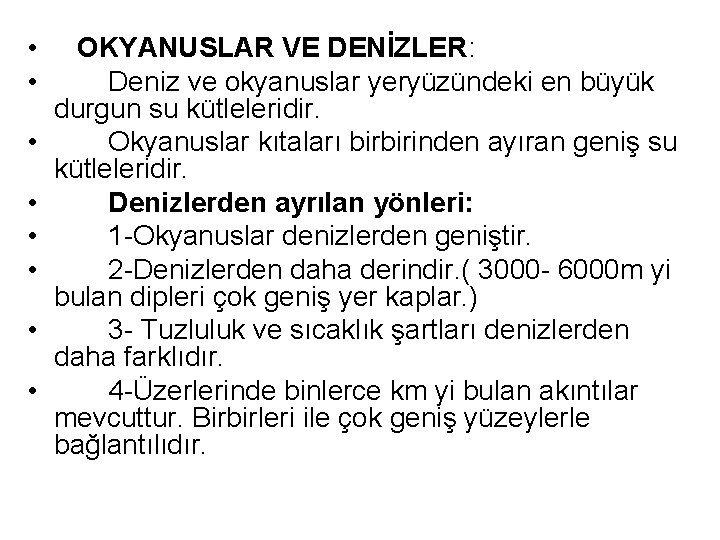 • OKYANUSLAR VE DENİZLER:

• Deniz ve okyanuslar yeryüzündeki en büyük durgun su kütleleridir.

• Okyanuslar kıtaları birbirinden ayıran geniş su kütleleridir.

• Denizlerden ayrılan yönleri:

• 1-Okyanuslar denizlerden geniştir.

• 2-Denizlerden daha derindir.( 3000- 6000m yi bulan dipleri çok geniş yer kaplar.)

• 3- Tuzluluk ve sıcaklık şartları denizlerden daha farklıdır.

• 4-Üzerlerinde binlerce km yi bulan akıntılar mevcuttur. Birbirleri ile çok geniş yüzeylerle bağlantılıdır.